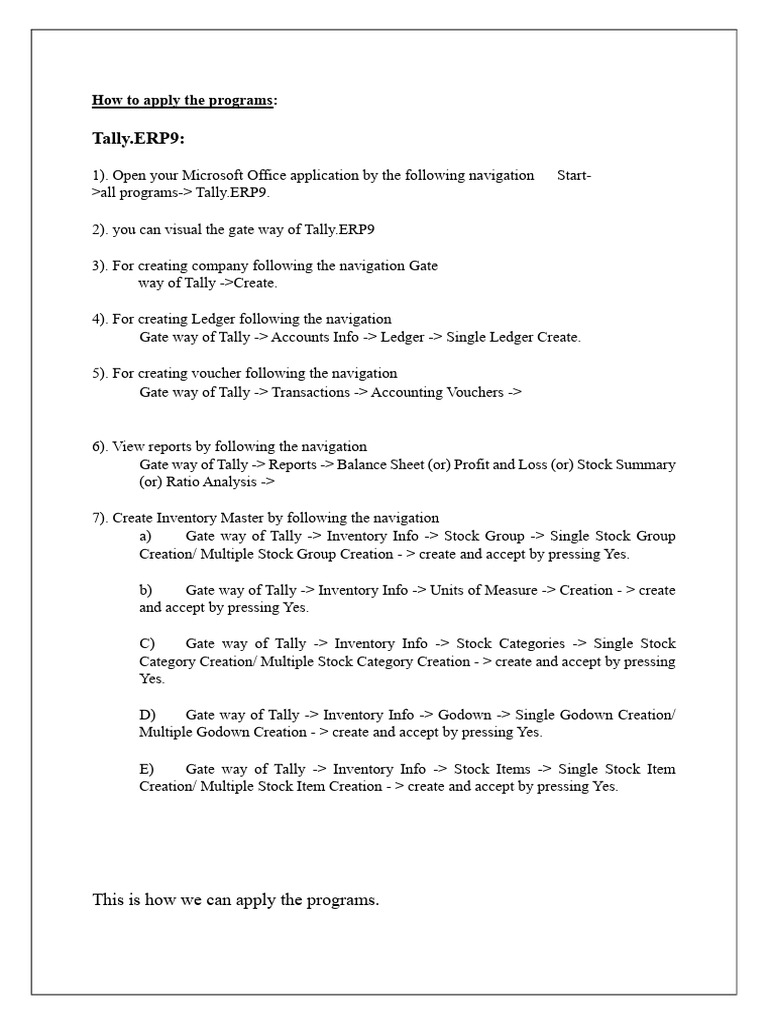 How to apply the programs:

Tally.ERP9:

1). Open your Microsoft Office application by the following navigation Start->all programs-> Tally.ERP9.

2). you can visual the gate way of Tally.ERP9

3). For creating company following the navigation Gate way of Tally ->Create.

4). For creating Ledger following the navigation
Gate way of Tally -> Accounts Info -> Ledger -> Single Ledger Create.

5). For creating voucher following the navigation
Gate way of Tally -> Transactions -> Accounting Vouchers ->

6). View reports by following the navigation
Gate way of Tally -> Reports -> Balance Sheet (or) Profit and Loss (or) Stock Summary (or) Ratio Analysis ->

7). Create Inventory Master by following the navigation
a) Gate way of Tally -> Inventory Info -> Stock Group -> Single Stock Group Creation/ Multiple Stock Group Creation - > create and accept by pressing Yes.

b) Gate way of Tally -> Inventory Info -> Units of Measure -> Creation - > create and accept by pressing Yes.

C) Gate way of Tally -> Inventory Info -> Stock Categories -> Single Stock Category Creation/ Multiple Stock Category Creation - > create and accept by pressing Yes.

D) Gate way of Tally -> Inventory Info -> Godown -> Single Godown Creation/ Multiple Godown Creation - > create and accept by pressing Yes.

E) Gate way of Tally -> Inventory Info -> Stock Items -> Single Stock Item Creation/ Multiple Stock Item Creation - > create and accept by pressing Yes.

This is how we can apply the programs.